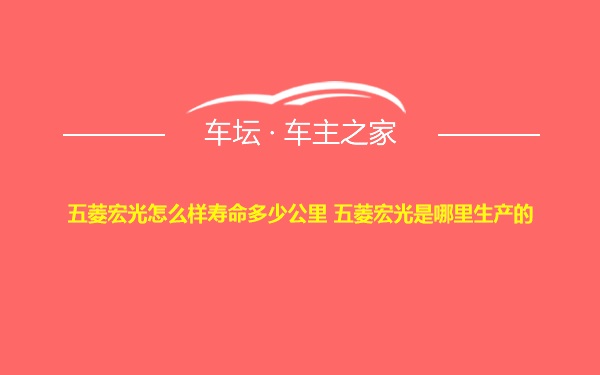 车坛 · 车主之家

五菱宏光怎么样寿命多少公里 五菱宏光是哪里生产的